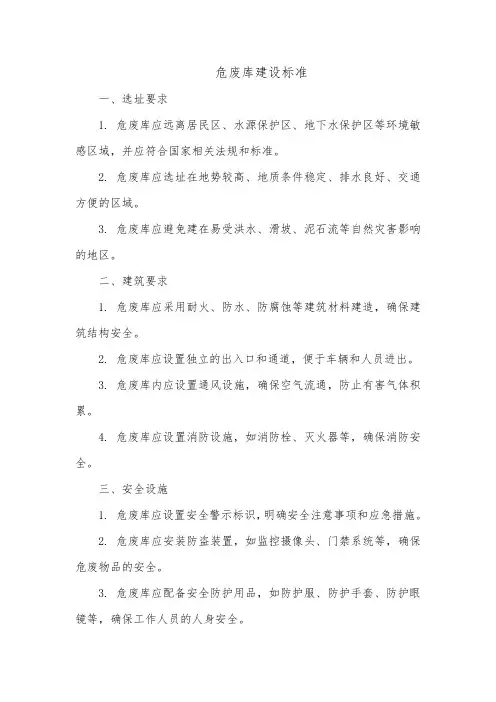 危废库建设标准

一、选址要求

1. 危废库应远离居民区、水源保护区、地下水保护区等环境敏感区域，并应符合国家相关法规和标准。

2. 危废库应选址在地势较高、地质条件稳定、排水良好、交通方便的区域。

3. 危废库应避免建在易受洪水、滑坡、泥石流等自然灾害影响的地区。

二、建筑要求

1. 危废库应采用耐火、防水、防腐蚀等建筑材料建造，确保建筑结构安全。

2. 危废库应设置独立的出入口和通道，便于车辆和人员进出。

3. 危废库内应设置通风设施，确保空气流通，防止有害气体积累。

4. 危废库应设置消防设施，如消防栓、灭火器等，确保消防安全。

三、安全设施

1. 危废库应设置安全警示标识，明确安全注意事项和应急措施。

2. 危废库应安装防盗装置，如监控摄像头、门禁系统等，确保危废物品的安全。

3. 危废库应配备安全防护用品，如防护服、防护手套、防护眼镜等，确保工作人员的人身安全。